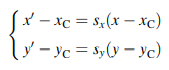 $\begin{cases} x' - x_C = s_x(x - x_C) \\ y' - y_C = s_y(y - y_C) \end{cases}$